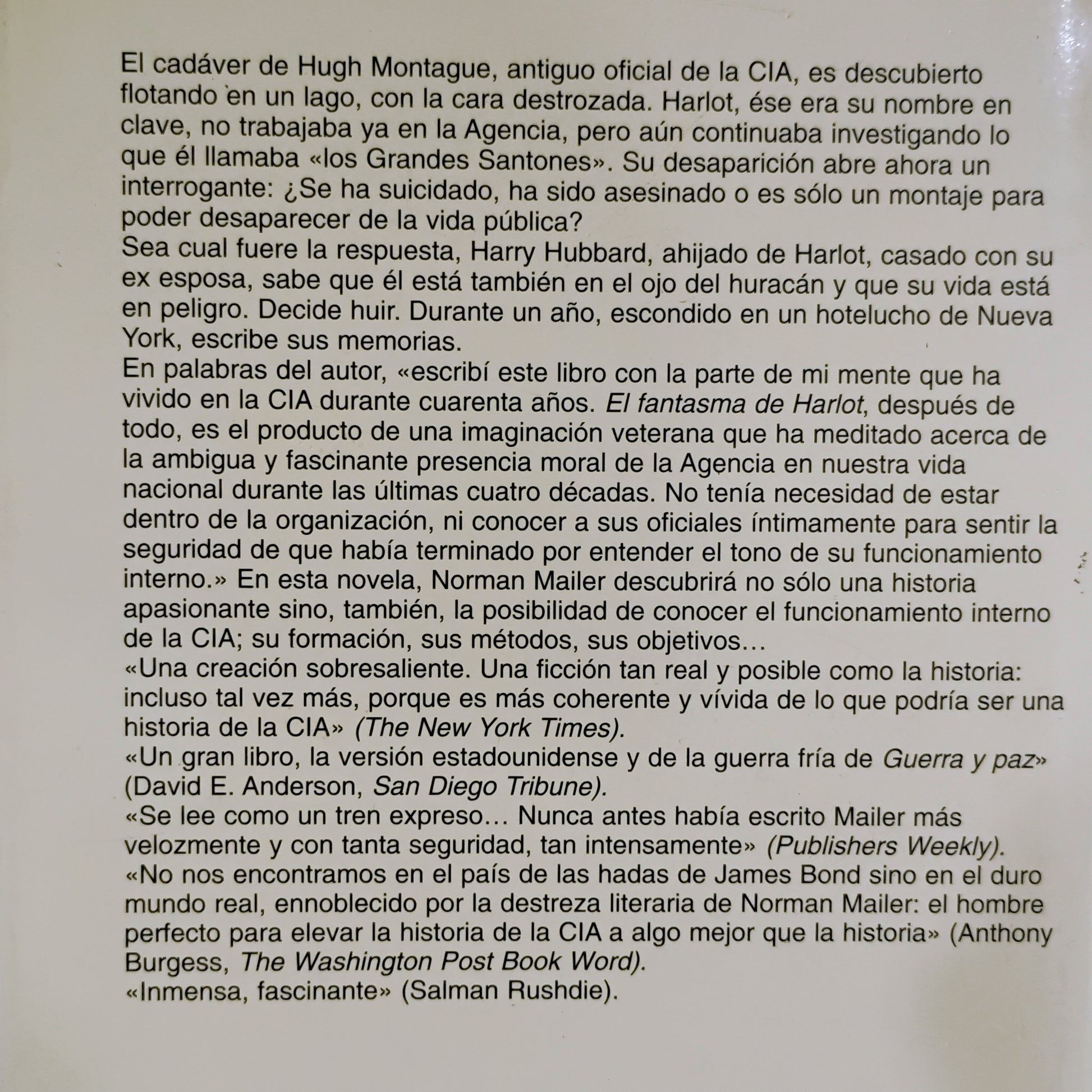 El cadáver de Hugh Montague, antiguo oficial de la CIA, es descubierto flotando en un lago, con la cara destrozada. Harlot, ése era su nombre en clave, no trabajaba ya en la Agencia, pero aún continuaba investigando lo que él llamaba «los Grandes Santones». Su desaparición abre ahora un interrogante: ¿Se ha suicidado, ha sido asesinado o es sólo un montaje para poder desaparecer de la vida pública?
Sea cual fuere la respuesta, Harry Hubbard, ahijado de Harlot, casado con su ex esposa, sabe que él está también en el ojo del huracán y que su vida está en peligro. Decide huir. Durante un año, escondido en un hotelucho de Nueva York, escribe sus memorias.
En palabras del autor, «escribí este libro con la parte de mi mente que ha vivido en la CIA durante cuarenta años. El fantasma de Harlot, después de todo, es el producto de una imaginación veterana que ha meditado acerca de la ambigua y fascinante presencia moral de la Agencia en nuestra vida nacional durante las últimas cuatro décadas. No tenía necesidad de estar dentro de la organización, ni conocer a sus oficiales íntimamente para sentir la seguridad de que había terminado por entender el tono de su funcionamiento interno.» En esta novela, Norman Mailer descubrirá no sólo una historia apasionante sino, también, la posibilidad de conocer el funcionamiento interno de la CIA; su formación, sus métodos, sus objetivos...
«Una creación sobresaliente. Una ficción tan real y posible como la historia: incluso tal vez más, porque es más coherente y vívida de lo que podría ser una historia de la CIA» (The New York Times).
«Un gran libro, la versión estadounidense y de la guerra fría de Guerra y paz» (David E. Anderson, San Diego Tribune).
«Se lee como un tren expreso... Nunca antes había escrito Mailer más velozmente y con tanta seguridad, tan intensamente» (Publishers Weekly).
«No nos encontramos en el país de las hadas de James Bond sino en el duro mundo real, ennoblecido por la destreza literaria de Norman Mailer: el hombre perfecto para elevar la historia de la CIA a algo mejor que la historia» (Anthony Burgess, The Washington Post Book Word).
«Inmensa, fascinante» (Salman Rushdie).